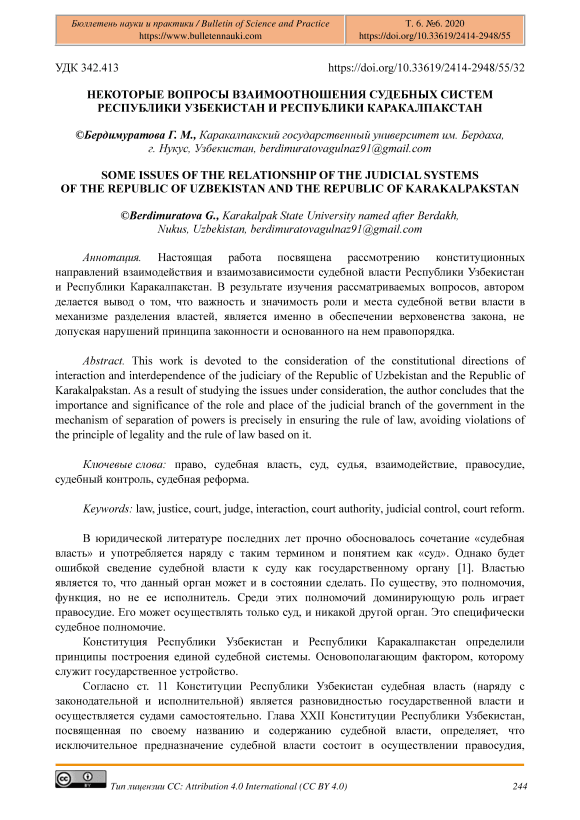 Бюллетень науки и практики / Bulletin of Science and Practice
https://www.bulletennauki.com

Т. 6. №6. 2020
https://doi.org/10.33619/2414-2948/55

УДК 342.413 https://doi.org/10.33619/2414-2948/55/32

НЕКОТОРЫЕ ВОПРОСЫ ВЗАИМООТНОШЕНИЯ СУДЕБНЫХ СИСТЕМ РЕСПУБЛИКИ УЗБЕКИСТАН И РЕСПУБЛИКИ КАРАКАЛПАКСТАН

©Бердимуратова Г. М., Каракалпакский государственный университет им. Бердаха, г. Нукус, Узбекистан, berdimuratovagulnaz91@gmail.com

SOME ISSUES OF THE RELATIONSHIP OF THE JUDICIAL SYSTEMS OF THE REPUBLIC OF UZBEKISTAN AND THE REPUBLIC OF KARAKALPAKSTAN

©Berdimuratova G., Karakalpak State University named after Berdakh, Nukus, Uzbekistan, berdimuratovagulnaz91@gmail.com

Аннотация. Настоящая работа посвящена рассмотрению конституционных направлений взаимодействия и взаимозависимости судебной власти Республики Узбекистан и Республики Каракалпакстан. В результате изучения рассматриваемых вопросов, автором делается вывод о том, что важность и значимость роли и места судебной ветви власти в механизме разделения властей, является именно в обеспечении верховенства закона, не допуская нарушений принципа законности и основанного на нем правопорядка.

Abstract. This work is devoted to the consideration of the constitutional directions of interaction and interdependence of the judiciary of the Republic of Uzbekistan and the Republic of Karakalpakstan. As a result of studying the issues under consideration, the author concludes that the importance and significance of the role and place of the judicial branch of the government in the mechanism of separation of powers is precisely in ensuring the rule of law, avoiding violations of the principle of legality and the rule of law based on it.

Ключевые слова: право, судебная власть, суд, судья, взаимодействие, правосудие, судебный контроль, судебная реформа.

Keywords: law, justice, court, judge, interaction, court authority, judicial control, court reform.

В юридической литературе последних лет прочно обосновалось сочетание «судебная власть» и употребляется наряду с таким термином и понятием как «суд». Однако будет ошибкой сведение судебной власти к суду как государственному органу [1]. Властью является то, что данный орган может и в состоянии сделать. По существу, это полномочия, функция, но не ее исполнитель. Среди этих полномочий доминирующую роль играет правосудие. Его может осуществлять только суд, и никакой другой орган. Это специфически судебное полномочие.

Конституция Республики Узбекистан и Республики Каракалпакстан определили принципы построения единой судебной системы. Основополагающим фактором, которому служит государственное устройство.

Согласно ст. 11 Конституции Республики Узбекистан судебная власть (наряду с законодательной и исполнительной) является разновидностью государственной власти и осуществляется судами самостоятельно. Глава XXII Конституции Республики Узбекистан, посвященная по своему названию и содержанию судебной власти, определяет, что исключительное предназначение судебной власти состоит в осуществлении правосудия,

Тип лицензии CC: Attribution 4.0 International (CC BY 4.0) 244